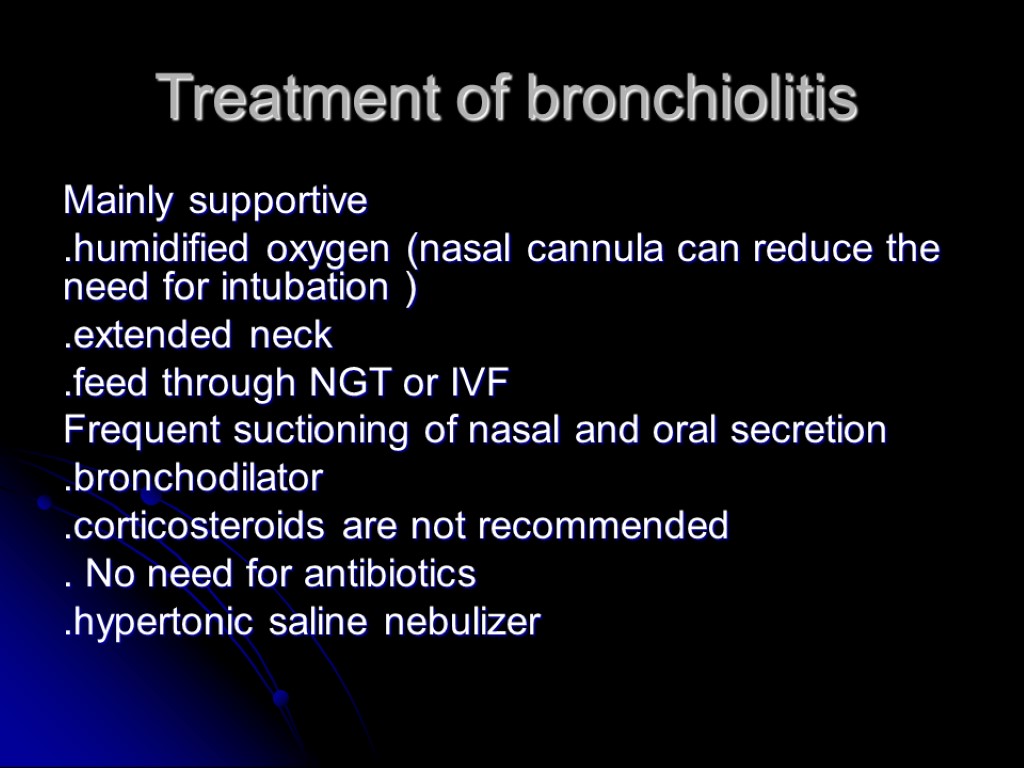 Treatment of bronchiolitis

Mainly supportive

.humidified oxygen (nasal cannula can reduce the need for intubation )

.extended neck

.feed through NGT or IVF

Frequent suctioning of nasal and oral secretion

.bronchodilator

.corticosteroids are not recommended

. No need for antibiotics

.hypertonic saline nebulizer